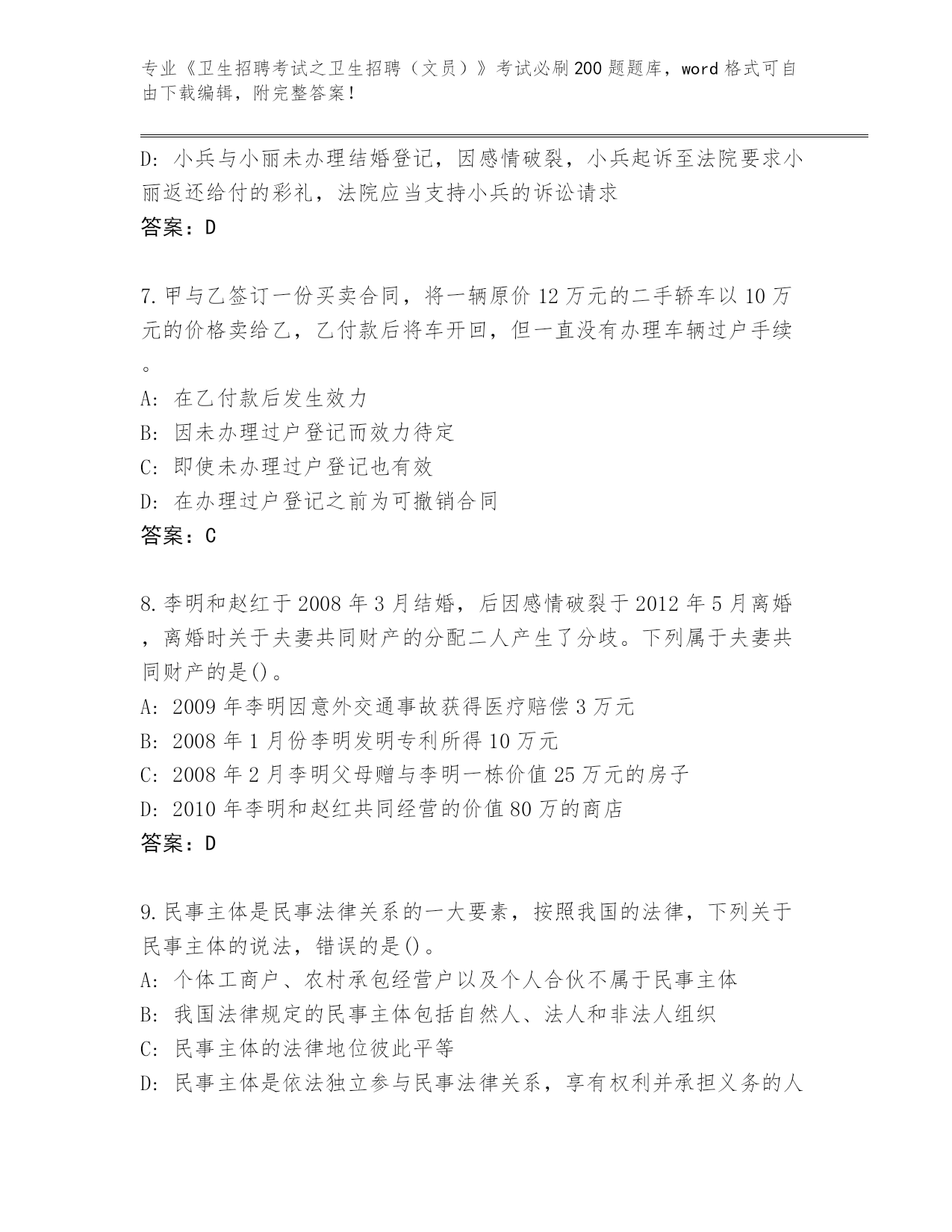 专业《卫生招聘考试之卫生招聘（文员）》考试必刷200题题库，word格式可自由下载编辑，附完整答案！

D: 小兵与小丽未办理结婚登记，因感情破裂，小兵起诉至法院要求小丽返还给付的彩礼，法院应当支持小兵的诉讼请求
答案：D

7.甲与乙签订一份买卖合同，将一辆原价12万元的二手轿车以10万元的价格卖给乙，乙付款后将车开回，但一直没有办理车辆过户手续。
A: 在乙付款后发生效力
B: 因未办理过户登记而效力待定
C: 即使未办理过户登记也有效
D: 在办理过户登记之前为可撤销合同
答案：C

8.李明和赵红于2008年3月结婚，后因感情破裂于2012年5月离婚，离婚时关于夫妻共同财产的分配二人产生了分歧。下列属于夫妻共同财产的是()。
A: 2009年李明因意外交通事故获得医疗赔偿3万元
B: 2008年1月份李明发明专利所得10万元
C: 2008年2月李明父母赠与李明一栋价值25万元的房子
D: 2010年李明和赵红共同经营的价值80万的商店
答案：D

9.民事主体是民事法律关系的一大要素，按照我国的法律，下列关于民事主体的说法，错误的是()。
A: 个体工商户、农村承包经营户以及个人合伙不属于民事主体
B: 我国法律规定的民事主体包括自然人、法人和非法人组织
C: 民事主体的法律地位彼此平等
D: 民事主体是依法独立参与民事法律关系，享有权利并承担义务的人